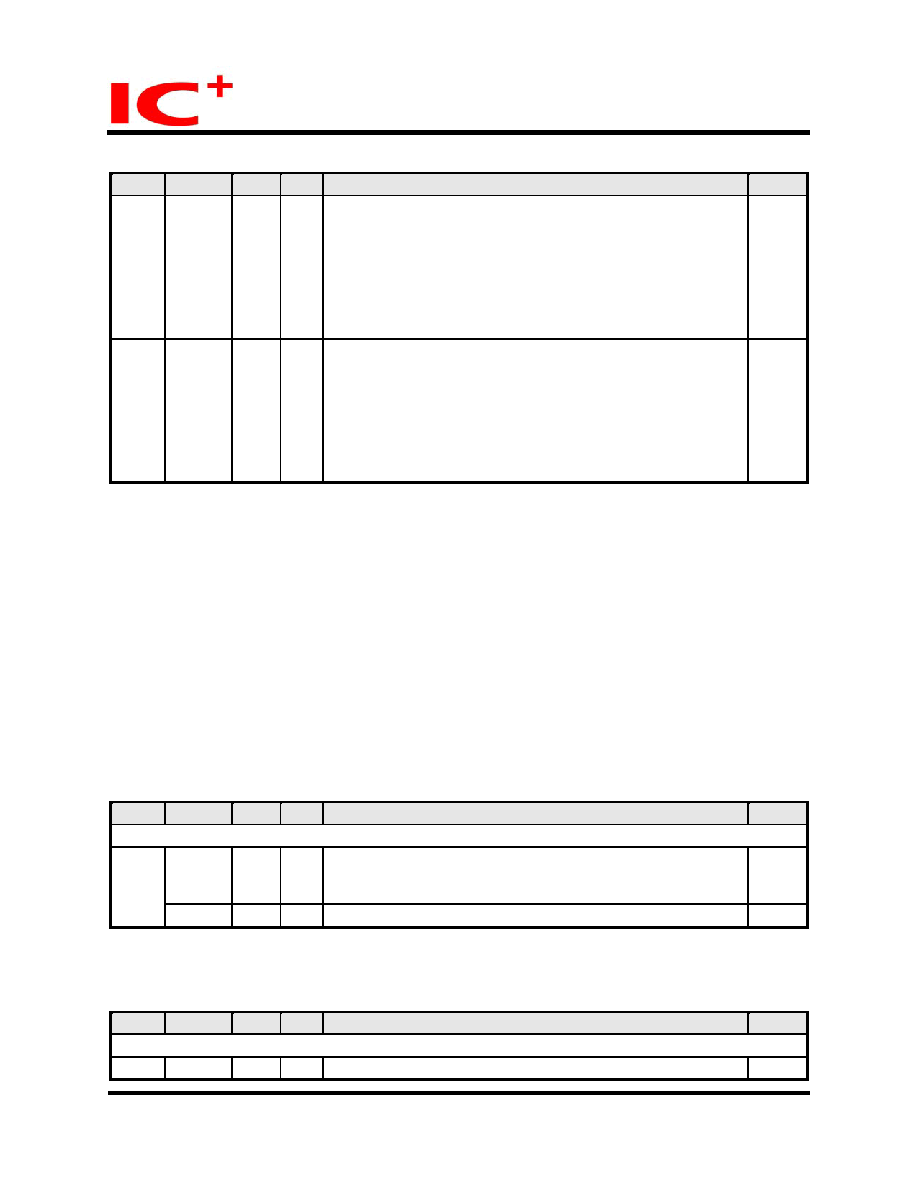 IC+